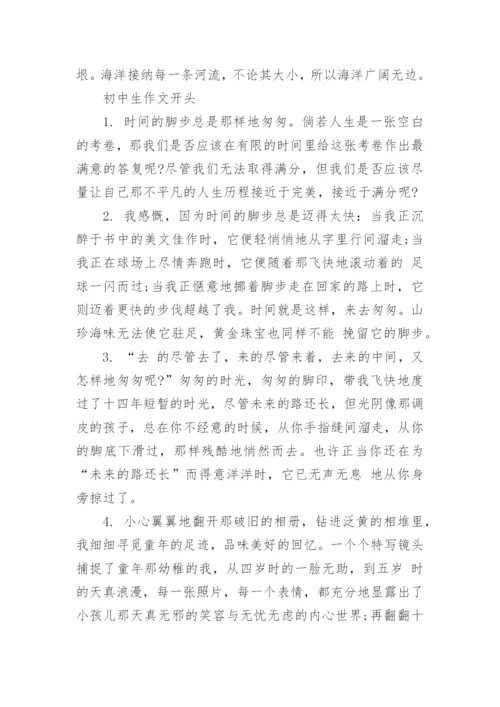 垠。海洋接纳每一条河流，不论其大小，所以海洋广阔无边。

初中生作文开头

1. 时间的脚步总是那样地匆匆。倘若人生是一张空白的考卷，那我们是否应该在有限的时间里给这张考卷作出最满意的答复呢?尽管我们无法取得满分，但我们是否应该尽量让自己那不平凡的人生历程接近于完美，接近于满分呢?

2. 我感慨，因为时间的脚步总是迈得太快：当我正沉醉于书中的美文佳作时，它便轻悄悄地从字里行间溜走;当我正在球场上尽情奔跑时，它便随着那飞快地滚动着的 足球一闪而过;当我正惬意地挪着脚步走在回家的路上时，它则迈着更快的步伐超越了我。时间就是这样，来去匆匆。山珍海味无法使它驻足，黄金珠宝也同样不能 挽留它的脚步。

3. “去 的尽管去了，来的尽管来着，去来的中间，又怎样地匆匆呢?”匆匆的时光，匆匆的脚印，带我飞快地度过了十四年短暂的时光，尽管未来的路还长，但光阴像那调皮的孩子，总在你不经意的时候，从你手指缝间溜走，从你的脚底下滑过，那样残酷地悄然而去。也许正当你还在为“未来的路还长”而得意洋洋时，它已无声无息 地从你身旁掠过了。

4. 小心翼翼地翻开那破旧的相册，钻进泛黄的相堆里，我细细寻觅童年的足迹，品味美好的回忆。一个个特写镜头捕捉了童年那幼稚的我，从四岁时的一脸无助，到五岁 时的天真浪漫，每一张照片，每一个表情，都充分地显露出了小孩儿那天真无邪的笑容与无忧无虑的内心世界;再翻翻十